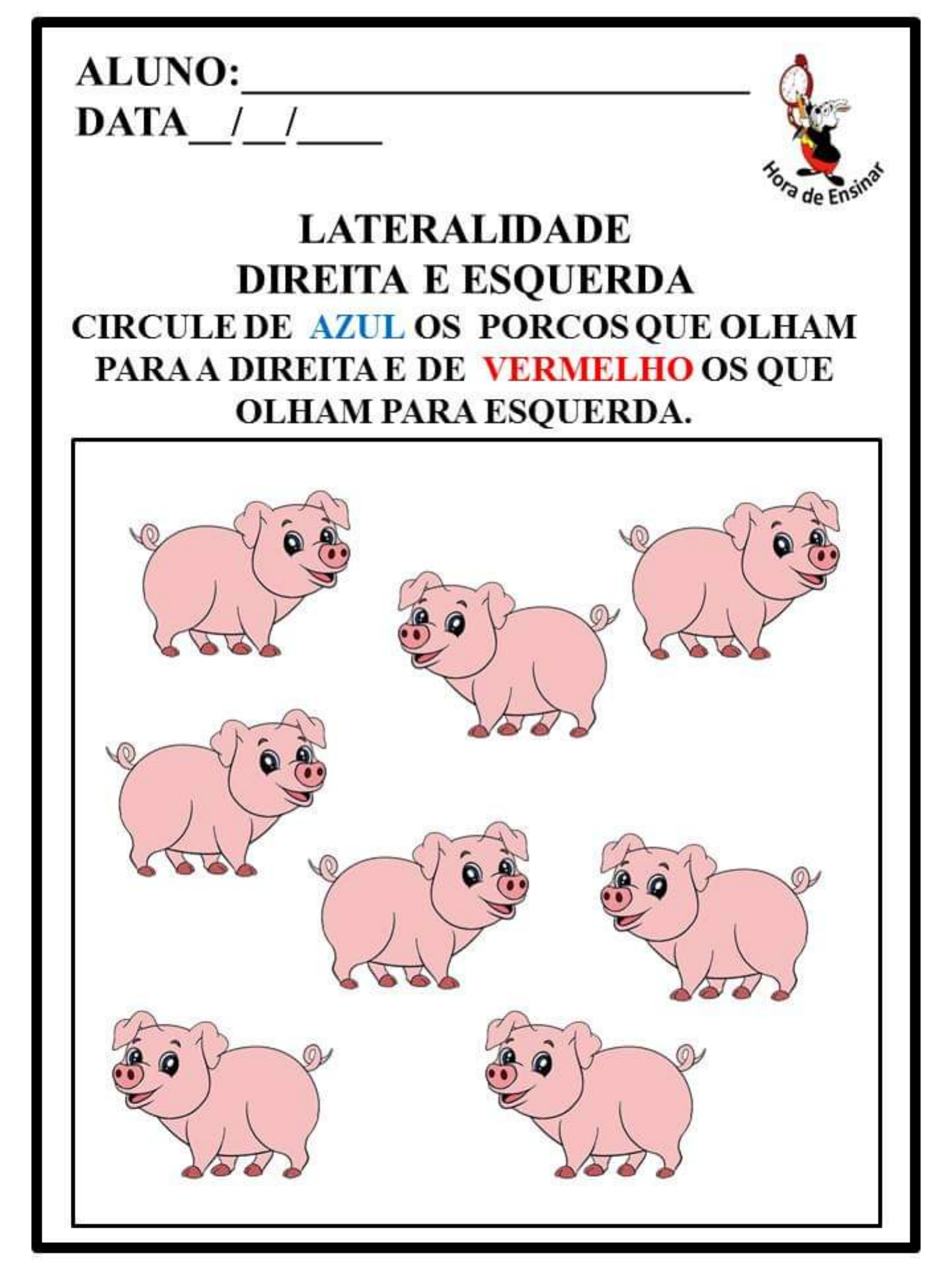 ALUNO:____
DATA____/____/____

Hora de Ensinar

LATERALIDADE
DIREITA E ESQUERDA

CIRCULE DE AZUL OS PORCOS QUE OLHAM PARA A DIREITA E DE VERMELHO OS QUE OLHAM PARA ESQUERDA.